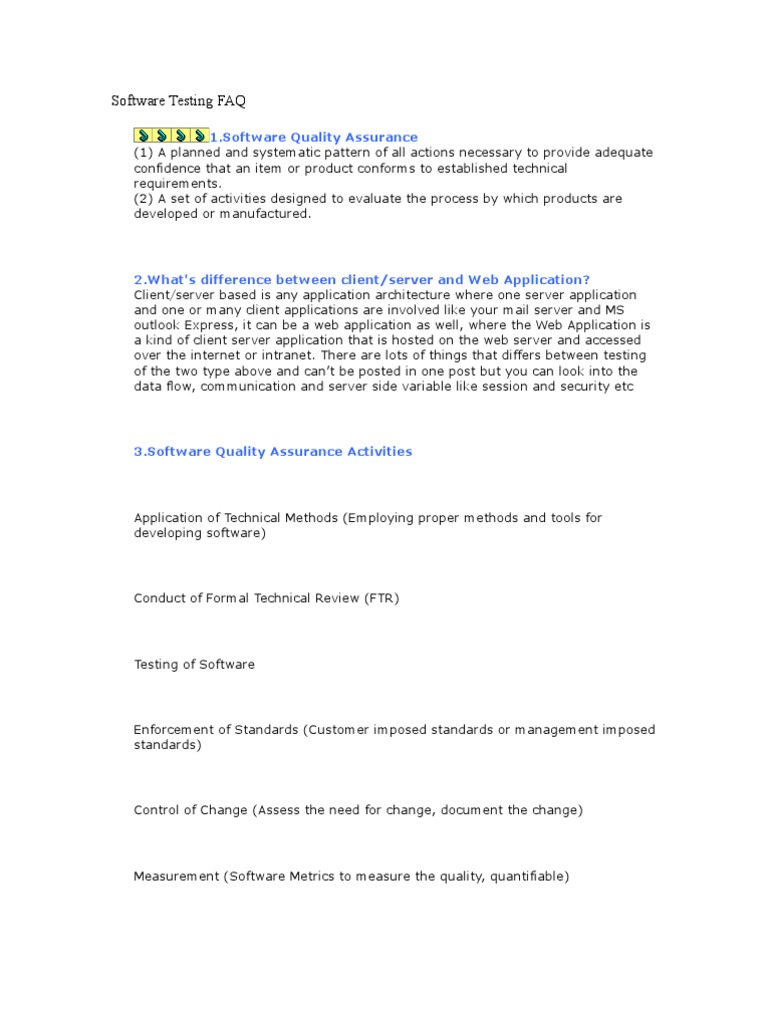 Software Testing FAQ

1.Software Quality Assurance
(1) A planned and systematic pattern of all actions necessary to provide adequate confidence that an item or product conforms to established technical requirements.
(2) A set of activities designed to evaluate the process by which products are developed or manufactured.

2.What's difference between client/server and Web Application?
Client/server based is any application architecture where one server application and one or many client applications are involved like your mail server and MS outlook Express, it can be a web application as well, where the Web Application is a kind of client server application that is hosted on the web server and accessed over the internet or intranet. There are lots of things that differs between testing of the two type above and can't be posted in one post but you can look into the data flow, communication and server side variable like session and security etc

3.Software Quality Assurance Activities

Application of Technical Methods (Employing proper methods and tools for developing software)

Conduct of Formal Technical Review (FTR)

Testing of Software

Enforcement of Standards (Customer imposed standards or management imposed standards)

Control of Change (Assess the need for change, document the change)

Measurement (Software Metrics to measure the quality, quantifiable)